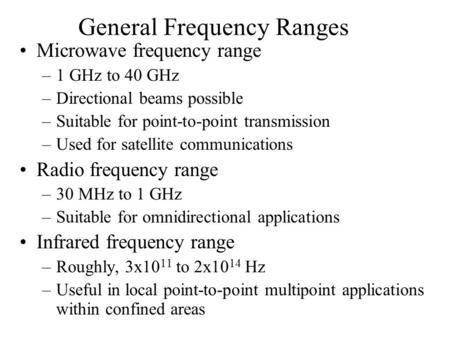 General Frequency Ranges

• Microwave frequency range
– 1 GHz to 40 GHz
– Directional beams possible
– Suitable for point-to-point transmission
– Used for satellite communications

• Radio frequency range
– 30 MHz to 1 GHz
– Suitable for omnidirectional applications

• Infrared frequency range
– Roughly, $3x10^{11}$ to $2x10^{14}$ Hz
– Useful in local point-to-point multipoint applications within confined areas